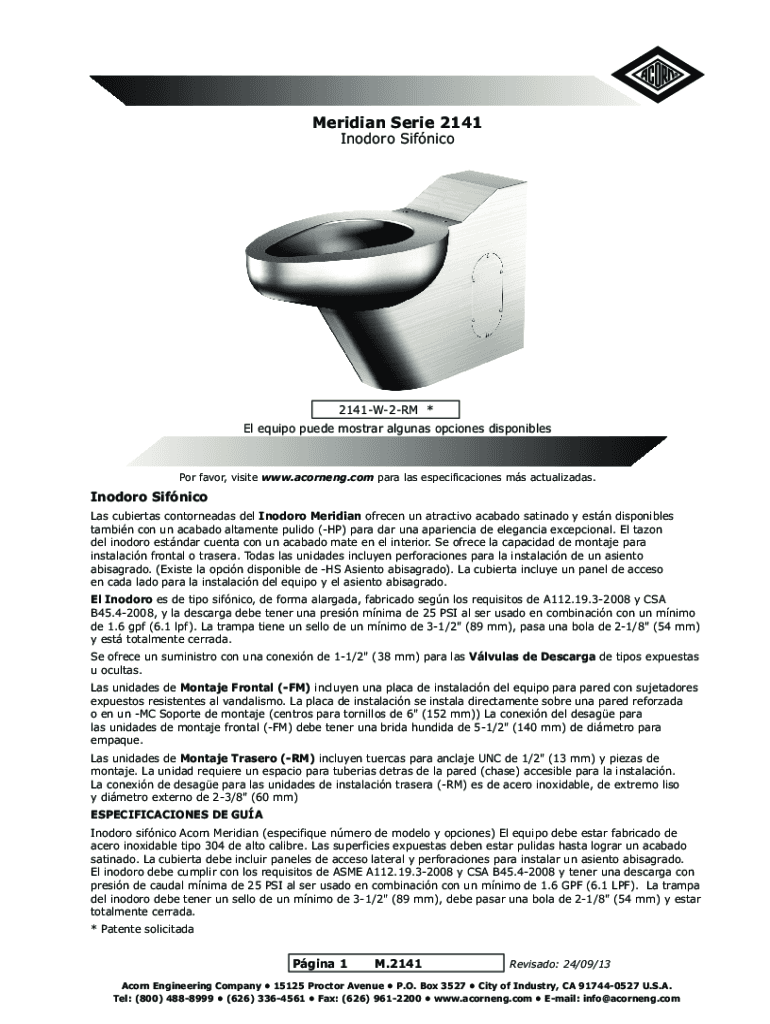 ACORN

Meridian Serie 2141
Inodoro Sifónico

2141-W-2-RM *
El equipo puede mostrar algunas opciones disponibles

Por favor, visite www.acorneng.com para las especificaciones más actualizadas.

Inodoro Sifónico

Las cubiertas contorneadas del Inodoro Meridian ofrecen un atractivo acabado satinado y están disponibles también con un acabado altamente pulido (-HP) para dar una apariencia de elegancia excepcional. El tazon del inodoro estándar cuenta con un acabado mate en el interior. Se ofrece la capacidad de montaje para instalación frontal o trasera. Todas las unidades incluyen perforaciones para la instalación de un asiento abisagrado. (Existe la opción disponible de -HS Asiento abisagrado). La cubierta incluye un panel de acceso en cada lado para la instalación del equipo y el asiento abisagrado.

El Inodoro es de tipo sifónico, de forma alargada, fabricado según los requisitos de A112.19.3-2008 y CSA B45.4-2008, y la descarga debe tener una presión mínima de 25 PSI al ser usado en combinación con un mínimo de 1.6 gpf (6.1 lpf). La trampa tiene un sello de un mínimo de 3-1/2" (89 mm), pasa una bola de 2-1/8" (54 mm) y está totalmente cerrada.

Se ofrece un suministro con una conexión de 1-1/2" (38 mm) para las Válvulas de Descarga de tipos expuestas u ocultas.

Las unidades de Montaje Frontal (-FM) incluyen una placa de instalación del equipo para pared con sujetadores expuestos resistentes al vandalismo. La placa de instalación se instala directamente sobre una pared reforzada o en un -MC Soporte de montaje (centros para tornillos de 6" (152 mm)) La conexión del desagüe para las unidades de montaje frontal (-FM) debe tener una brida hundida de 5-1/2" (140 mm) de diámetro para empaque.

Las unidades de Montaje Trasero (-RM) incluyen tuercas para anclaje UNC de 1/2" (13 mm) y piezas de montaje. La unidad requiere un espacio para tuberias detras de la pared (chase) accesible para la instalación. La conexión de desagüe para las unidades de instalación trasera (-RM) es de acero inoxidable, de extremo liso y diámetro externo de 2-3/8" (60 mm)

ESPECIFICACIONES DE GUÍA

Inodoro sifónico Acorn Meridian (especifique número de modelo y opciones) El equipo debe estar fabricado de acero inoxidable tipo 304 de alto calibre. Las superficies expuestas deben estar pulidas hasta lograr un acabado satinado. La cubierta debe incluir paneles de acceso lateral y perforaciones para instalar un asiento abisagrado. El inodoro debe cumplir con los requisitos de ASME A112.19.3-2008 y CSA B45.4-2008 y tener una descarga con presión de caudal mínima de 25 PSI al ser usado en combinación con un mínimo de 1.6 GPF (6.1 LPF). La trampa del inodoro debe tener un sello de un mínimo de 3-1/2" (89 mm), debe pasar una bola de 2-1/8" (54 mm) y estar totalmente cerrada.

* Patente solicitada

Página 1 M.2141 Revisado: 24/09/13

Acorn Engineering Company • 15125 Proctor Avenue • P.O. Box 3527 • City of Industry, CA 91744-0527 U.S.A.
Tel: (800) 488-8999 • (626) 336-4561 • Fax: (626) 961-2200 • www.acorneng.com • E-mail: info@acorneng.com